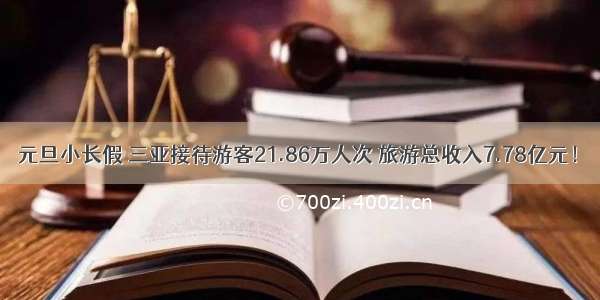 元旦小长假 三亚接待游客21.86万人次 旅游总收入7.78亿元！

©700zi.400zi.cn